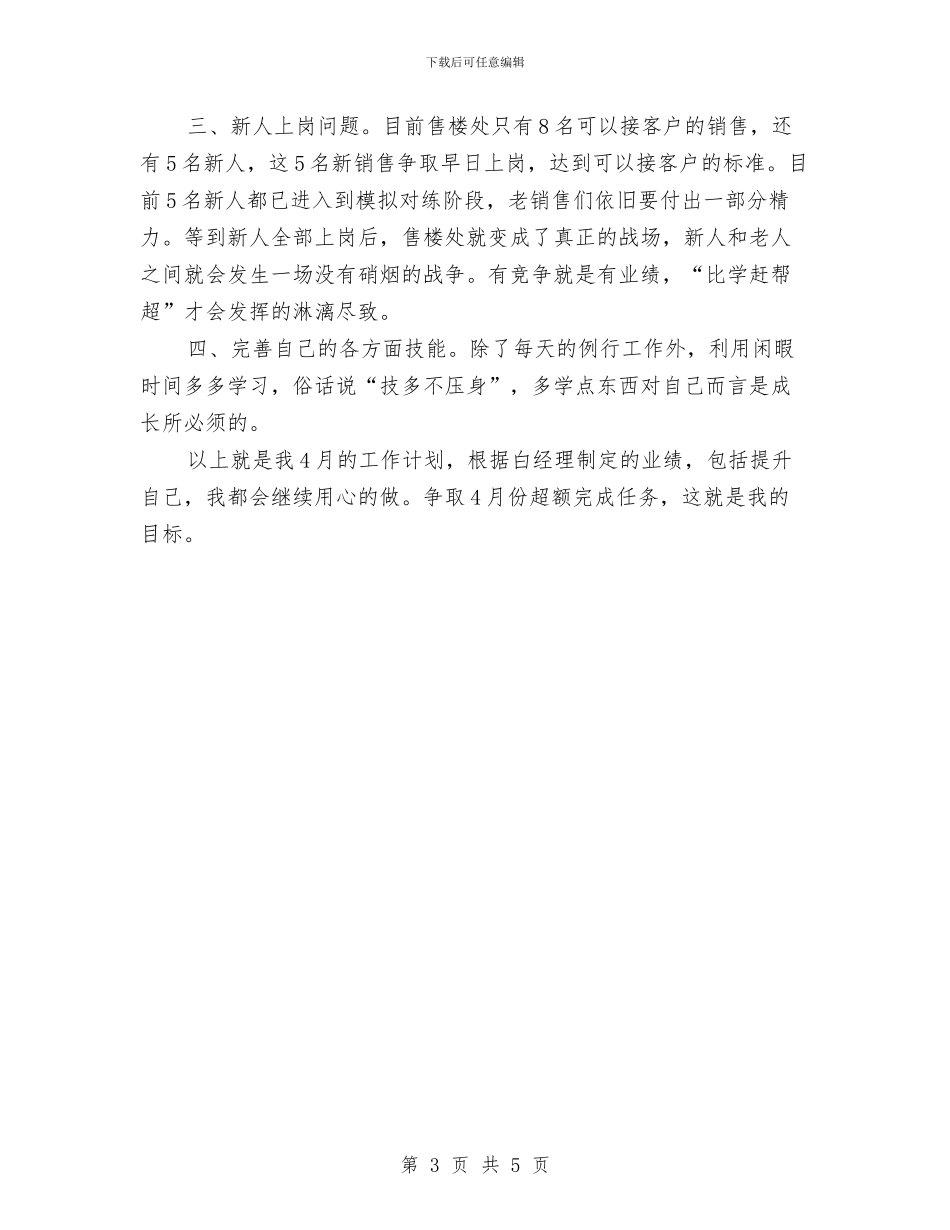 下载后可任意编辑

三、新人上岗问题。目前售楼处只有8名可以接客户的销售，还有5名新人，这5名新销售争取早日上岗，达到可以接客户的标准。目前5名新人都已进入到模拟对练阶段，老销售们依旧要付出一部分精力。等到新人全部上岗后，售楼处就变成了真正的战场，新人和老人之间就会发生一场没有硝烟的战争。有竞争就是有业绩，“比学赶帮超”才会发挥的淋漓尽致。

四、完善自己的各方面技能。除了每天的例行工作外，利用闲暇时间多多学习，俗话说“技多不压身”，多学点东西对自己而言是成长所必须的。

以上就是我4月的工作计划，根据白经理制定的业绩，包括提升自己，我都会继续用心的做。争取4月份超额完成任务，这就是我的目标。

第 3 页 共 5 页